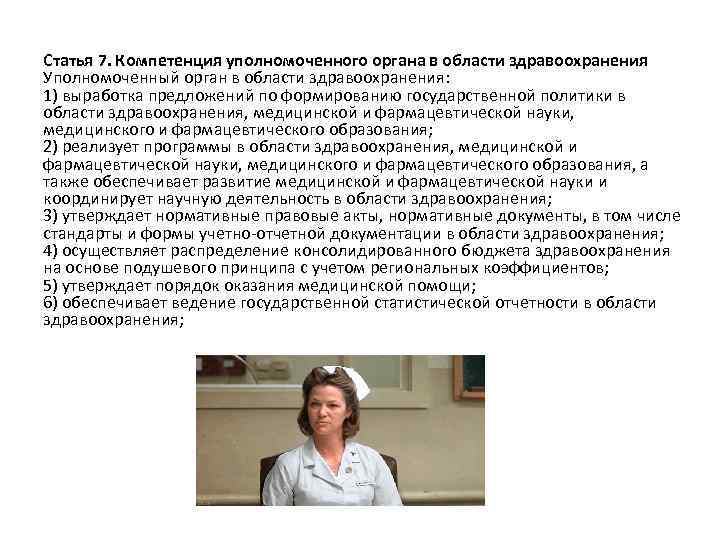 Статья 7. Компетенция уполномоченного органа в области здравоохранения
Уполномоченный орган в области здравоохранения:
1) выработка предложений по формированию государственной политики в области здравоохранения, медицинской и фармацевтической науки, медицинского и фармацевтического образования;
2) реализует программы в области здравоохранения, медицинской и фармацевтической науки, медицинского и фармацевтического образования, а также обеспечивает развитие медицинской и фармацевтической науки и координирует научную деятельность в области здравоохранения;
3) утверждает нормативные правовые акты, нормативные документы, в том числе стандарты и формы учетно-отчетной документации в области здравоохранения;
4) осуществляет распределение консолидированного бюджета здравоохранения на основе подушевого принципа с учетом региональных коэффициентов;
5) утверждает порядок оказания медицинской помощи;
6) обеспечивает ведение государственной статистической отчетности в области здравоохранения;